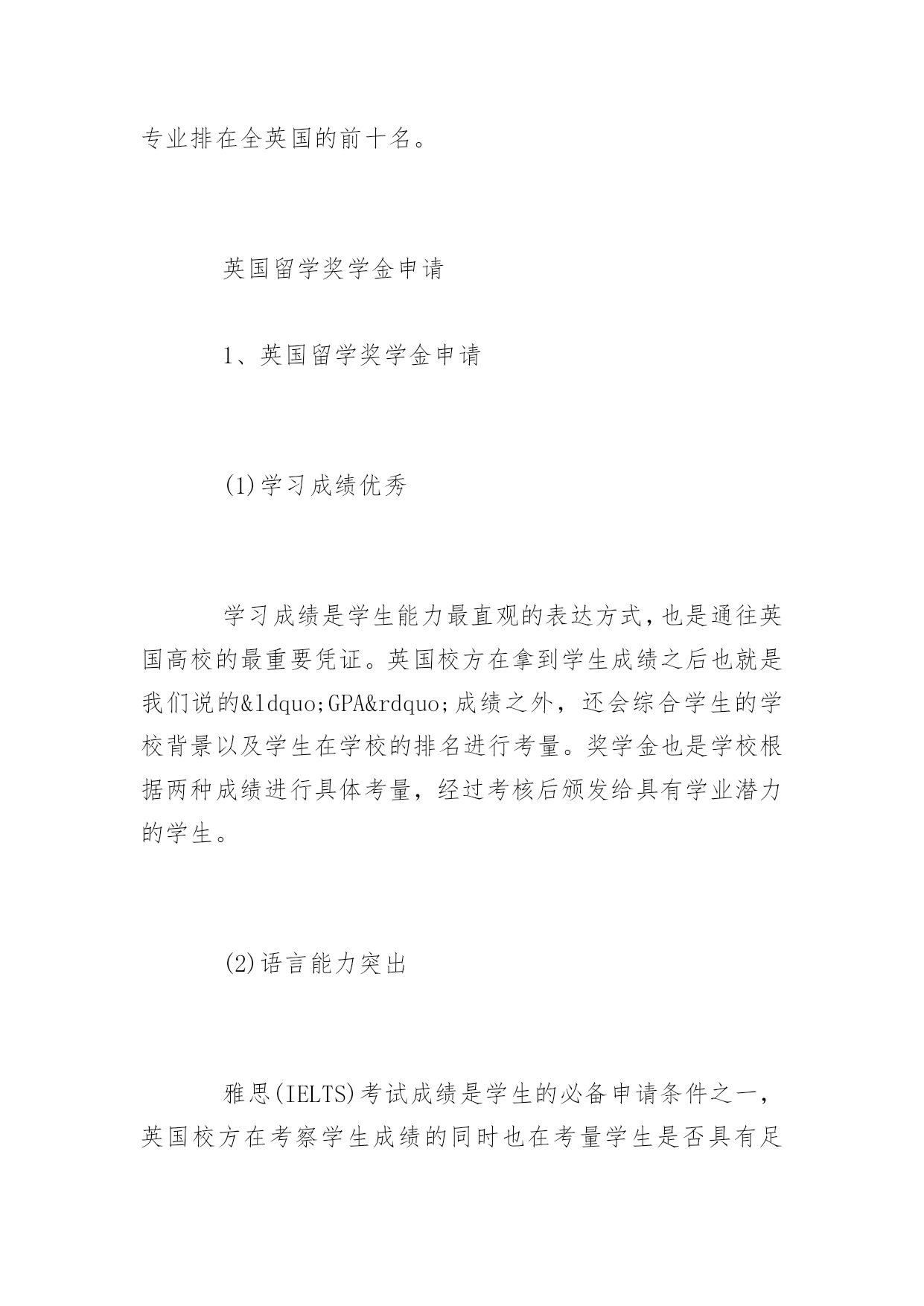 专业排在全英国的前十名。

英国留学奖学金申请

1、英国留学奖学金申请

(1)学习成绩优秀

学习成绩是学生能力最直观的表达方式,也是通往英国高校的最重要凭证。英国校方在拿到学生成绩之后也就是我们说的&ldquo;GPA&rdquo;成绩之外，还会综合学生的学校背景以及学生在学校的排名进行考量。奖学金也是学校根据两种成绩进行具体考量，经过考核后颁发给具有学业潜力的学生。

(2)语言能力突出

雅思(IELTS)考试成绩是学生的必备申请条件之一，英国校方在考察学生成绩的同时也在考量学生是否具有足